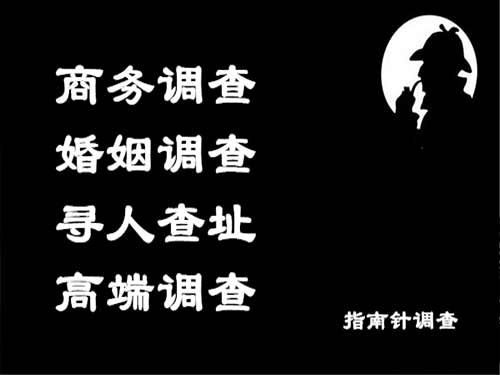 商务调查
婚姻调查
寻人查址
高端调查

指南针调查